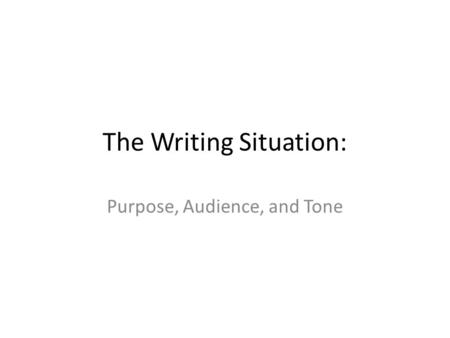 The Writing Situation:

Purpose, Audience, and Tone